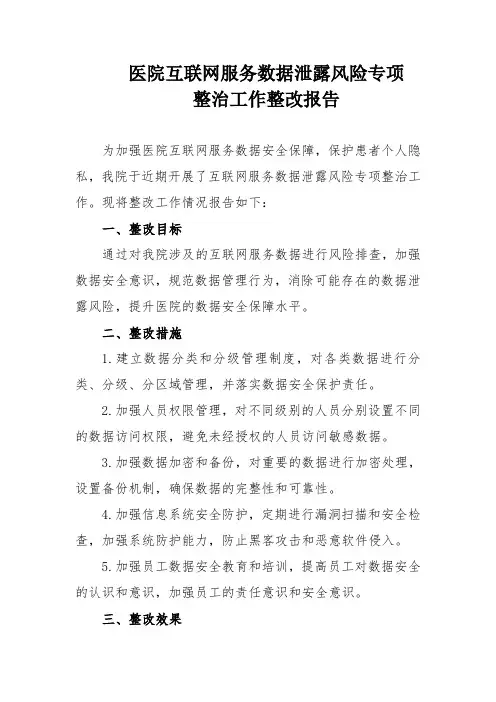 医院互联网服务数据泄露风险专项整治工作整改报告

为加强医院互联网服务数据安全保障，保护患者个人隐私，我院于近期开展了互联网服务数据泄露风险专项整治工作。现将整改工作情况报告如下：

一、整改目标

通过对我院涉及的互联网服务数据进行风险排查，加强数据安全意识，规范数据管理行为，消除可能存在的数据泄露风险，提升医院的数据安全保障水平。

二、整改措施

1. 建立数据分类和分级管理制度，对各类数据进行分类、分级、分区域管理，并落实数据安全保护责任。

2. 加强人员权限管理，对不同级别的人员分别设置不同的数据访问权限，避免未经授权的人员访问敏感数据。

3. 加强数据加密和备份，对重要的数据进行加密处理，设置备份机制，确保数据的完整性和可靠性。

4. 加强信息系统安全防护，定期进行漏洞扫描和安全检查，加强系统防护能力，防止黑客攻击和恶意软件侵入。

5. 加强员工数据安全教育和培训，提高员工对数据安全的认识和意识，加强员工的责任意识和安全意识。

三、整改效果